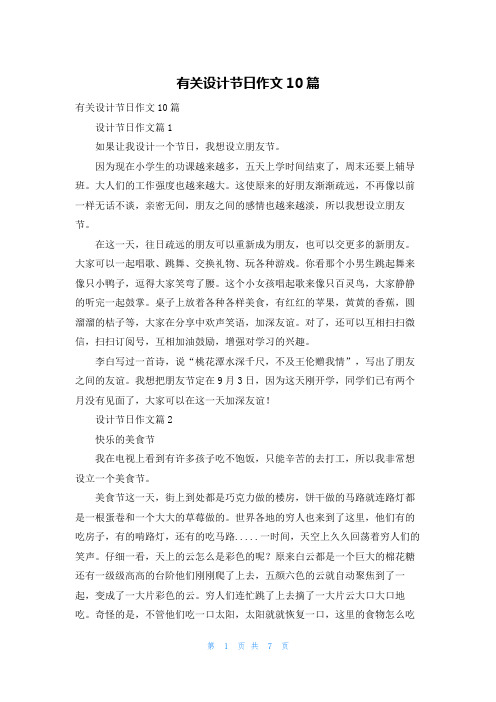 有关设计节日作文10篇

有关设计节日作文10篇

设计节日作文篇1

如果让我设计一个节日，我想设立朋友节。

因为现在小学生的功课越来越多，五天上学时间结束了，周末还要上辅导班。大人们的工作强度也越来越大。这使原来的好朋友渐渐疏远，不再像以前一样无话不谈，亲密无间，朋友之间的感情也越来越淡，所以我想设立朋友节。

在这一天，往日疏远的朋友可以重新成为朋友，也可以交更多的新朋友。大家可以一起唱歌、跳舞、交换礼物、玩各种游戏。你看那个小男生跳起舞来像只小鸭子，逗得大家笑弯了腰。这个小女孩唱起歌来像只百灵鸟，大家静静的听完一起鼓掌。桌子上放着各种各样美食，有红红的苹果，黄黄的香蕉，圆溜溜的桔子等，大家在分享中欢声笑语，加深友谊。对了，还可以互相扫扫微信，扫扫订阅号，互相加油鼓励，增强对学习的兴趣。

李白写过一首诗，说“桃花潭水深千尺，不及王伦赠我情”，写出了朋友之间的友谊。我想把朋友节定在9月3日，因为这天刚开学，同学们已有两个月没有见面了，大家可以在这一天加深友谊！

设计节日作文篇2

快乐的美食节

我在电视上看到有许多孩子吃不饱饭，只能辛苦的去打工，所以我非常想设立一个美食节。

美食节这一天，街上到处都是巧克力做的楼房，饼干做的马路就连路灯都是一根蛋卷和一个大大的草莓做的。世界各地的穷人也来到了这里，他们有的吃房子，有的啃路灯，还有的吃马路.....一时间，天空上久久回荡着穷人们的笑声。仔细一看，天上的云怎么是彩色的呢？原来白云都是一个巨大的棉花糖还有一级级高高的台阶他们刚刚爬了上去，五颜六色的云就自动聚焦到了一起，变成了一大片彩色的云。穷人们连忙跳了上去摘了一大片云大口大口地吃。奇怪的是，不管他们吃一口太阳，太阳就就恢复一口，这里的食物怎么吃

第 1 页 共 7 页